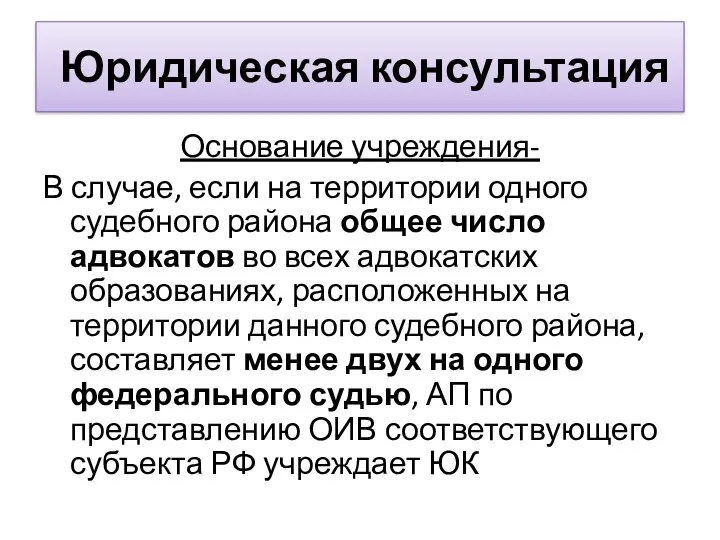 Юридическая консультация

Основание учреждения-

В случае, если на территории одного судебного района общее число адвокатов во всех адвокатских образованиях, расположенных на территории данного судебного района, составляет менее двух на одного федерального судью, АП по представлению ОИВ соответствующего субъекта РФ учреждает ЮК